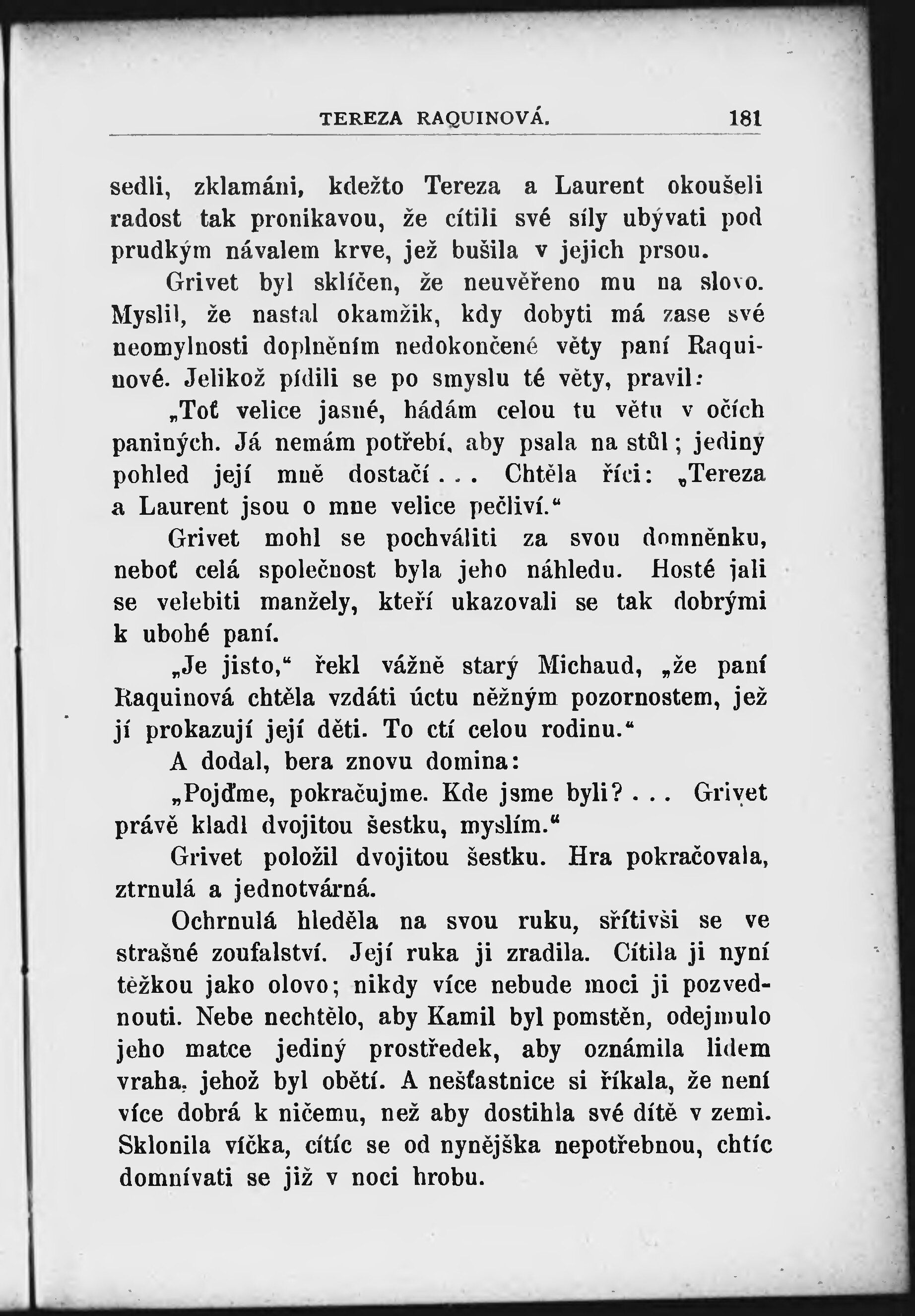 TEREZA RAQUINOVÁ. 181

sedli, zklamáni, kdežto Tereza a Laurent okoušeli radost tak pronikavou, že cítili své síly ubývati pod prudkým návalem krve, jež bušila v jejich prsou.

Grivet byl sklíčen, že neuvěřeno mu na slovo. Myslil, že nastal okamžik, kdy dobyti má zase své neomylnosti doplněním nedokončené věty paní Raquinové. Jelikož pídili se po smyslu té věty, pravil:

„Toť velice jasné, hádám celou tu větu v očích paniných. Já nemám potřebí, aby psala na stůl; jediný pohled její mně dostačí... Chtěla říci: „Tereza a Laurent jsou o mne velice pečliví.“

Grivet mohl se pochváliti za svou domněnku, neboť celá společnost byla jeho náhledu. Hosté jali se velebiti manžely, kteří ukazovali se tak dobrými k ubohé paní.

„Je jisto,“ řekl vážně starý Michaud, „že paní Raquinová chtěla vzdáti úctu něžným pozornostem, jež jí prokazují její děti. To ctí celou rodinu.“

A dodal, bera znovu domina:

„Pojďme, pokračujme. Kde jsme byli?... Grivet právě kladl dvojitou šestku, myslím.“

Grivet položil dvojitou šestku. Hra pokračovala, ztrnulá a jednotvárná.

Ochrnulá hleděla na svou ruku, sřítivši se ve strašné zoufalství. Její ruka ji zradila. Cítila ji nyní těžkou jako olovo; nikdy více nebude moci ji pozvednouti. Nebe nechtělo, aby Kamil byl pomstěn, odejmulo jeho matce jediný prostředek, aby oznámila lidem vraha, jehož byl obětí. A nešťastnice si říkala, že není více dobrá k ničemu, než aby dostihla své dítě v zemi. Sklonila víčka, cítíc se od nynějška nepotřebnou, chtíc domnívati se již v noci hrobu.